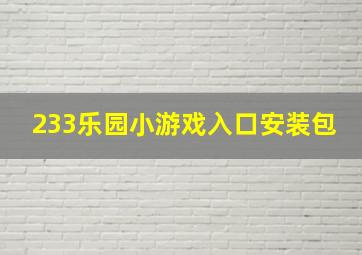 233乐园小游戏入口安装包